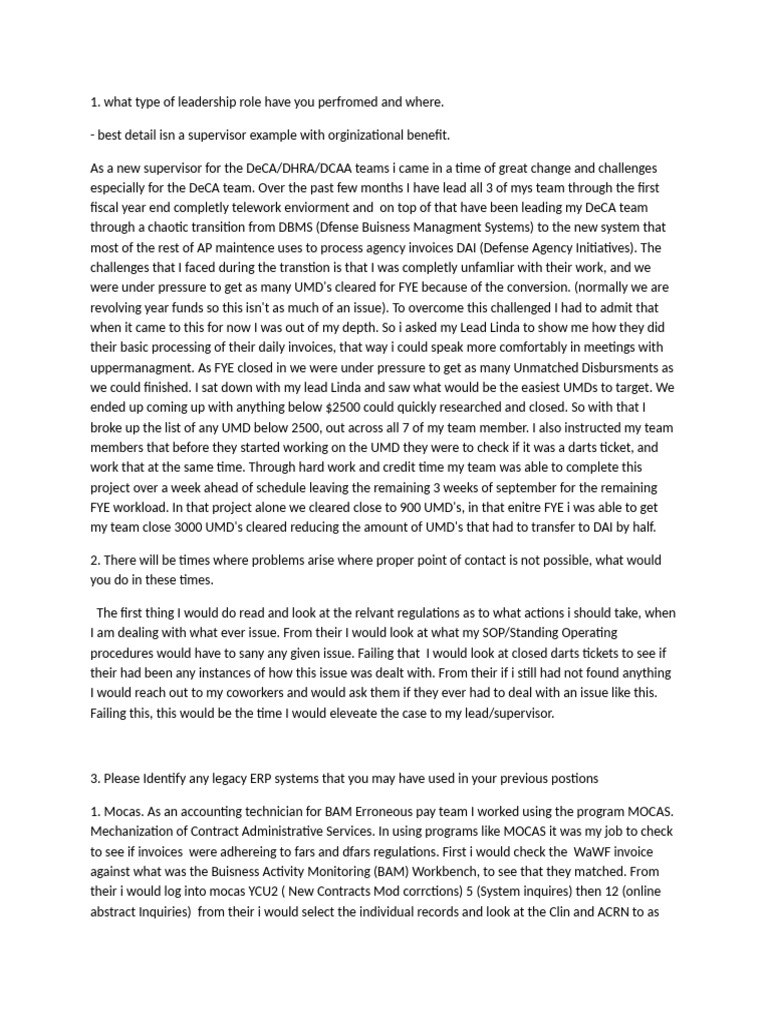 1. what type of leadership role have you perfromed and where.

- best detail isn a supervisor example with orginizational benefit.

As a new supervisor for the DeCA/DHRA/DCAA teams i came in a time of great change and challenges especially for the DeCA team. Over the past few months I have lead all 3 of mys team through the first fiscal year end completly telework enviorment and on top of that have been leading my DeCA team through a chaotic transition from DBMS (Dfense Buisness Managment Systems) to the new system that most of the rest of AP maintence uses to process agency invoices DAI (Defense Agency Initiatives). The challenges that I faced during the transtion is that I was completly unfamliar with their work, and we were under pressure to get as many UMD's cleared for FYE because of the conversion. (normally we are revolving year funds so this isn't as much of an issue). To overcome this challenged I had to admit that when it came to this for now I was out of my depth. So i asked my Lead Linda to show me how they did their basic processing of their daily invoices, that way i could speak more comfortably in meetings with uppermanagment. As FYE closed in we were under pressure to get as many Unmatched Disbursments as we could finished. I sat down with my lead Linda and saw what would be the easiest UMDs to target. We ended up coming up with anything below $2500 could quickly researched and closed. So with that I broke up the list of any UMD below 2500, out across all 7 of my team member. I also instructed my team members that before they started working on the UMD they were to check if it was a darts ticket, and work that at the same time. Through hard work and credit time my team was able to complete this project over a week ahead of schedule leaving the remaining 3 weeks of september for the remaining FYE workload. In that project alone we cleared close to 900 UMD's, in that enitre FYE i was able to get my team close 3000 UMD's cleared reducing the amount of UMD's that had to transfer to DAI by half.

2. There will be times where problems arise where proper point of contact is not possible, what would you do in these times.

The first thing I would do read and look at the relvant regulations as to what actions i should take, when I am dealing with what ever issue. From their I would look at what my SOP/Standing Operating procedures would have to sany any given issue. Failing that I would look at closed darts tickets to see if their had been any instances of how this issue was dealt with. From their if i still had not found anything I would reach out to my coworkers and would ask them if they ever had to deal with an issue like this. Failing this, this would be the time I would eleveate the case to my lead/supervisor.

3. Please Identify any legacy ERP systems that you may have used in your previous postions

1. Mocas. As an accounting technician for BAM Erroneous pay team I worked using the program MOCAS. Mechanization of Contract Administrative Services. In using programs like MOCAS it was my job to check to see if invoices were adhereing to fars and dfars regulations. First i would check the WaWF invoice against what was the Buisness Activity Monitoring (BAM) Workbench, to see that they matched. From their i would log into mocas YCU2 ( New Contracts Mod corrctions) 5 (System inquires) then 12 (online abstract Inquiries) from their i would select the individual records and look at the Clin and ACRN to as